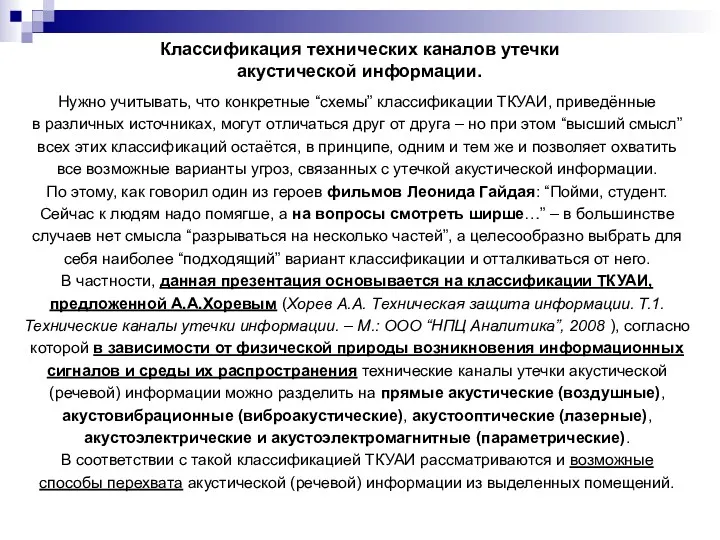 Классификация технических каналов утечки акустической информации.

Нужно учитывать, что конкретные “схемы” классификации ТКУАИ, приведённые в различных источниках, могут отличаться друг от друга – но при этом “высший смысл” всех этих классификаций остаётся, в принципе, одним и тем же и позволяет охватить все возможные варианты угроз, связанных с утечкой акустической информации.

По этому, как говорил один из героев фильмов Леонида Гайдая: “Пойми, студент. Сейчас к людям надо помягше, а на вопросы смотреть ширше…” – в большинстве случаев нет смысла “разрываться на несколько частей”, а целесообразно выбрать для себя наиболее “подходящий” вариант классификации и отталкиваться от него.

В частности, данная презентация основывается на классификации ТКУАИ, предложенной А.А.Хоревым (Хорев А.А. Техническая защита информации. Т.1. Технические каналы утечки информации. – М.: ООО “НПЦ Аналитика”, 2008 ), согласно которой в зависимости от физической природы возникновения информационных сигналов и среды их распространения технические каналы утечки акустической (речевой) информации можно разделить на прямые акустические (воздушные), акустовибрационные (виброакустические), акустооптические (лазерные), акустоэлектрические и акустоэлектромагнитные (параметрические).

В соответствии с такой классификацией ТКУАИ рассматриваются и возможные способы перехвата акустической (речевой) информации из выделенных помещений.